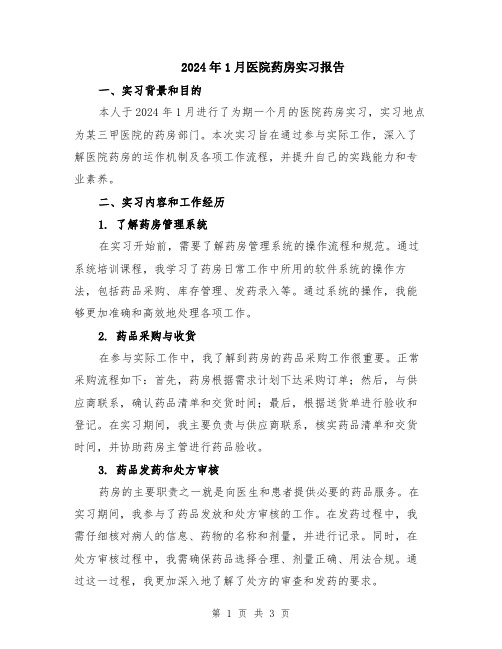 2024年1月医院药房实习报告

一、实习背景和目的

本人于2024年1月进行了为期一个月的医院药房实习，实习地点为某三甲医院的药房部门。本次实习旨在通过参与实际工作，深入了解医院药房的运作机制及各项工作流程，并提升自己的实践能力和专业素养。

二、实习内容和工作经历

1. 了解药房管理系统

在实习开始前，需要了解药房管理系统的操作流程和规范。通过系统培训课程，我学习了药房日常工作中所用的软件系统的操作方法，包括药品采购、库存管理、发药录入等。通过系统的操作，我能够更加准确和高效地处理各项工作。

2. 药品采购与收货

在参与实际工作中，我了解到药房的药品采购工作很重要。正常采购流程如下：首先，药房根据需求计划下达采购订单；然后，与供应商联系，确认药品清单和交货时间；最后，根据送货单进行验收和登记。在实习期间，我主要负责与供应商联系，核实药品清单和交货时间，并协助药房主管进行药品验收。

3. 药品发药和处方审核

药房的主要职责之一就是向医生和患者提供必要的药品服务。在实习期间，我参与了药品发放和处方审核的工作。在发药过程中，我需仔细核对病人的信息、药物的名称和剂量，并进行记录。同时，在处方审核过程中，我需确保药品选择合理、剂量正确、用法合规。通过这一过程，我更加深入地了解了处方的审查和发药的要求。

第 1 页 共 3 页